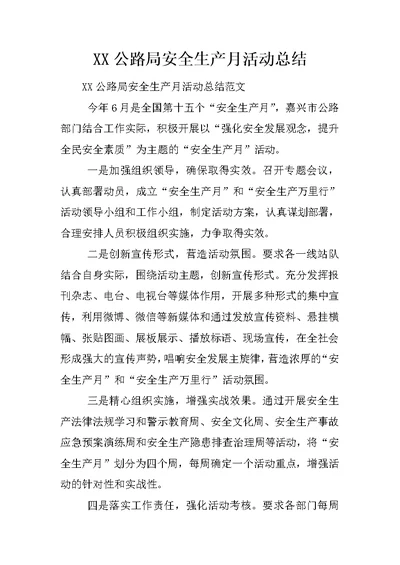 XX 公路局安全生产月活动总结

XX 公路局安全生产月活动总结范文

今年 6 月是全国第十五个“安全生产月”，嘉兴市公路部门结合工作实际，积极开展以“强化安全发展观念，提升全民安全素质”为主题的“安全生产月”活动。

一是加强组织领导，确保取得实效。召开专题会议，认真部署动员，成立“安全生产月”和“安全生产万里行”活动领导小组和工作小组，制定活动方案，认真谋划部署，合理安排人员积极组织实施，力争取得实效。

二是创新宣传形式，营造活动氛围。要求各一线站队结合自身实际，围绕活动主题，创新宣传形式。充分发挥报刊杂志、电台、电视台等媒体作用，开展多种形式的集中宣传，利用微博、微信等新媒体和通过发放宣传资料、悬挂横幅、张贴图画、展板展示、播放标语、现场宣传，在全社会形成强大的宣传声势，唱响安全发展主旋律，营造浓厚的“安全生产月”和“安全生产万里行”活动氛围。

三是精心组织实施，增强实战效果。通过开展安全生产法律法规学习和警示教育周、安全文化周、安全生产事故应急预案演练周和安全生产隐患排查治理周等活动，将“安全生产月”划分为四个周，每周确定一个活动重点，增强活动的针对性和实战性。

四是落实工作责任，强化活动考核。要求各部门每周